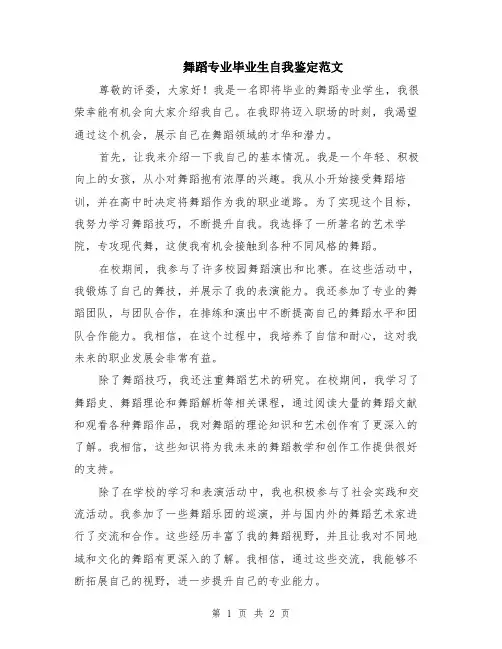 舞蹈专业毕业生自我鉴定范文

尊敬的评委，大家好！我是一名即将毕业的舞蹈专业学生，我很荣幸能有机会向大家介绍我自己。在我即将迈入职场的时刻，我渴望通过这个机会，展示自己在舞蹈领域的才华和潜力。

首先，让我来介绍一下我自己的基本情况。我是一个年轻、积极向上的女孩，从小对舞蹈抱有浓厚的兴趣。我从小开始接受舞蹈培训，并在高中时决定将舞蹈作为我的职业道路。为了实现这个目标，我努力学习舞蹈技巧，不断提升自我。我选择了一所著名的艺术学院，专攻现代舞，这使我有机会接触到各种不同风格的舞蹈。

在校期间，我参与了许多校园舞蹈演出和比赛。在这些活动中，我锻炼了自己的舞技，并展示了我的表演能力。我还参加了专业的舞蹈团队，与团队合作，在排练和演出中不断提高自己的舞蹈水平和团队合作能力。我相信，在这个过程中，我培养了自信和耐心，这对我未来的职业发展会非常有益。

除了舞蹈技巧，我还注重舞蹈艺术的研究。在校期间，我学习了舞蹈史、舞蹈理论和舞蹈解析等相关课程，通过阅读大量的舞蹈文献和观看各种舞蹈作品，我对舞蹈的理论知识和艺术创作有了更深入的了解。我相信，这些知识将为我未来的舞蹈教学和创作工作提供很好的支持。

除了在学校的学习和表演活动中，我也积极参与了社会实践和交流活动。我参加了一些舞蹈乐团的巡演，并与国内外的舞蹈艺术家进行了交流和合作。这些经历丰富了我的舞蹈视野，并且让我对不同地域和文化的舞蹈有更深入的了解。我相信，通过这些交流，我能够不断拓展自己的视野，进一步提升自己的专业能力。

第 1 页 共 2 页